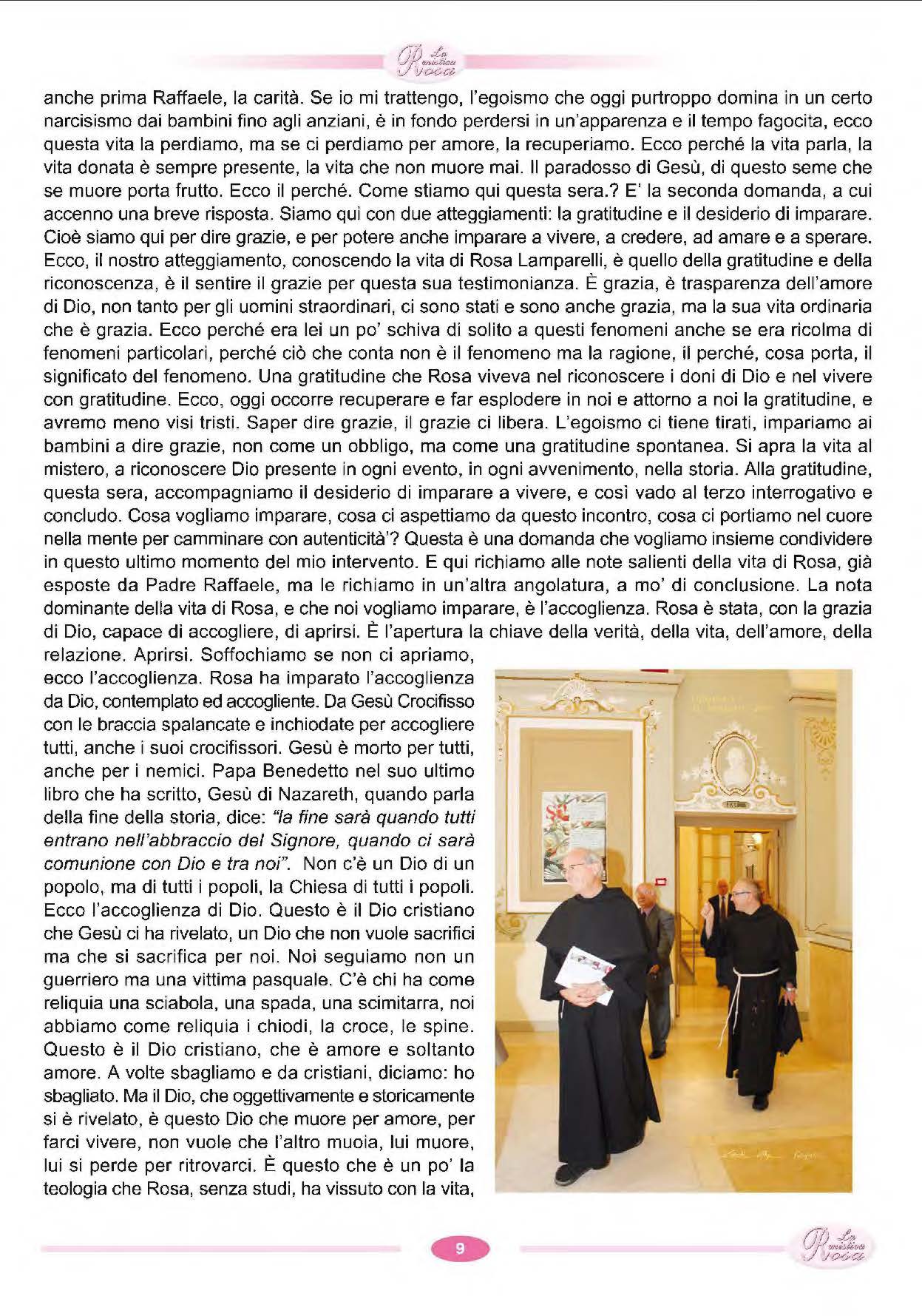 La mistica Rosa

anche prima Raffaele, la carità. Se io mi trattengo, l'egoismo che oggi purtroppo domina in un certo narcisismo dai bambini fino agli anziani, è in fondo perdersi in un'apparenza e il tempo fagocita, ecco questa vita la perdiamo, ma se ci perdiamo per amore, la recuperiamo. Ecco perché la vita parla, la vita donata è sempre presente, la vita che non muore mai. Il paradosso di Gesù, di questo seme che se muore porta frutto. Ecco il perché. Come stiamo qui questa sera.? E' la seconda domanda, a cui accenno una breve risposta. Siamo qui con due atteggiamenti: la gratitudine e il desiderio di imparare. Cioè siamo qui per dire grazie, e per potere anche imparare a vivere, a credere, ad amare e a sperare. Ecco, il nostro atteggiamento, conoscendo la vita di Rosa Lamparelli, è quello della gratitudine e della riconoscenza, è il sentire il grazie per questa sua testimonianza. È grazia, è trasparenza dell'amore di Dio, non tanto per gli uomini straordinari, ci sono stati e sono anche grazia, ma la sua vita ordinaria che è grazia. Ecco perché era lei un po' schiva di solito a questi fenomeni anche se era ricolma di fenomeni particolari, perché ciò che conta non è il fenomeno ma la ragione, il perché, cosa porta, il significato del fenomeno. Una gratitudine che Rosa viveva nel riconoscere i doni di Dio e nel vivere con gratitudine. Ecco, oggi occorre recuperare e far esplodere in noi e attorno a noi la gratitudine, e avremo meno visi tristi. Saper dire grazie, il grazie ci libera. L'egoismo ci tiene tirati, impariamo ai bambini a dire grazie, non come un obbligo, ma come una gratitudine spontanea. Si apra la vita al mistero, a riconoscere Dio presente in ogni evento, in ogni avvenimento, nella storia. Alla gratitudine, questa sera, accompagniamo il desiderio di imparare a vivere, e così vado al terzo interrogativo e concludo. Cosa vogliamo imparare, cosa ci aspettiamo da questo incontro, cosa ci portiamo nel cuore nella mente per camminare con autenticità'? Questa è una domanda che vogliamo insieme condividere in questo ultimo momento del mio intervento. E qui richiamo alle note salienti della vita di Rosa, già esposte da Padre Raffaele, ma le richiamo in un'altra angolatura, a mo' di conclusione. La nota dominante della vita di Rosa, e che noi vogliamo imparare, è l'accoglienza. Rosa è stata, con la grazia di Dio, capace di accogliere, di aprirsi. È l'apertura la chiave della verità, della vita, dell'amore, della relazione. Aprirsi. Soffochiamo se non ci apriamo, ecco l'accoglienza. Rosa ha imparato l'accoglienza da Dio, contemplato ed accogliente. Da Gesù Crocifisso con le braccia spalancate e inchiodate per accogliere tutti, anche i suoi crocifissori. Gesù è morto per tutti, anche per i nemici. Papa Benedetto nel suo ultimo libro che ha scritto, Gesù di Nazareth, quando parla della fine della storia, dice: "la fine sarà quando tutti entrano nell'abbraccio del Signore, quando ci sarà comunione con Dio e tra noi". Non c'è un Dio di un popolo, ma di tutti i popoli, la Chiesa di tutti i popoli. Ecco l'accoglienza di Dio. Questo è il Dio cristiano che Gesù ci ha rivelato, un Dio che non vuole sacrifici ma che si sacrifica per noi. Noi seguiamo non un guerriero ma una vittima pasquale. C'è chi ha come reliquia una sciabola, una spada, una scimitarra, noi abbiamo come reliquia i chiodi, la croce, le spine. Questo è il Dio cristiano, che è amore e soltanto amore. A volte sbagliamo e da cristiani, diciamo: ho sbagliato. Ma il Dio, che oggettivamente e storicamente si è rivelato, è questo Dio che muore per amore, per farci vivere, non vuole che l'altro muoia, lui muore, lui si perde per ritrovarci. È questo che è un po' la teologia che Rosa, senza studi, ha vissuto con la vita,

9

La mistica Rosa